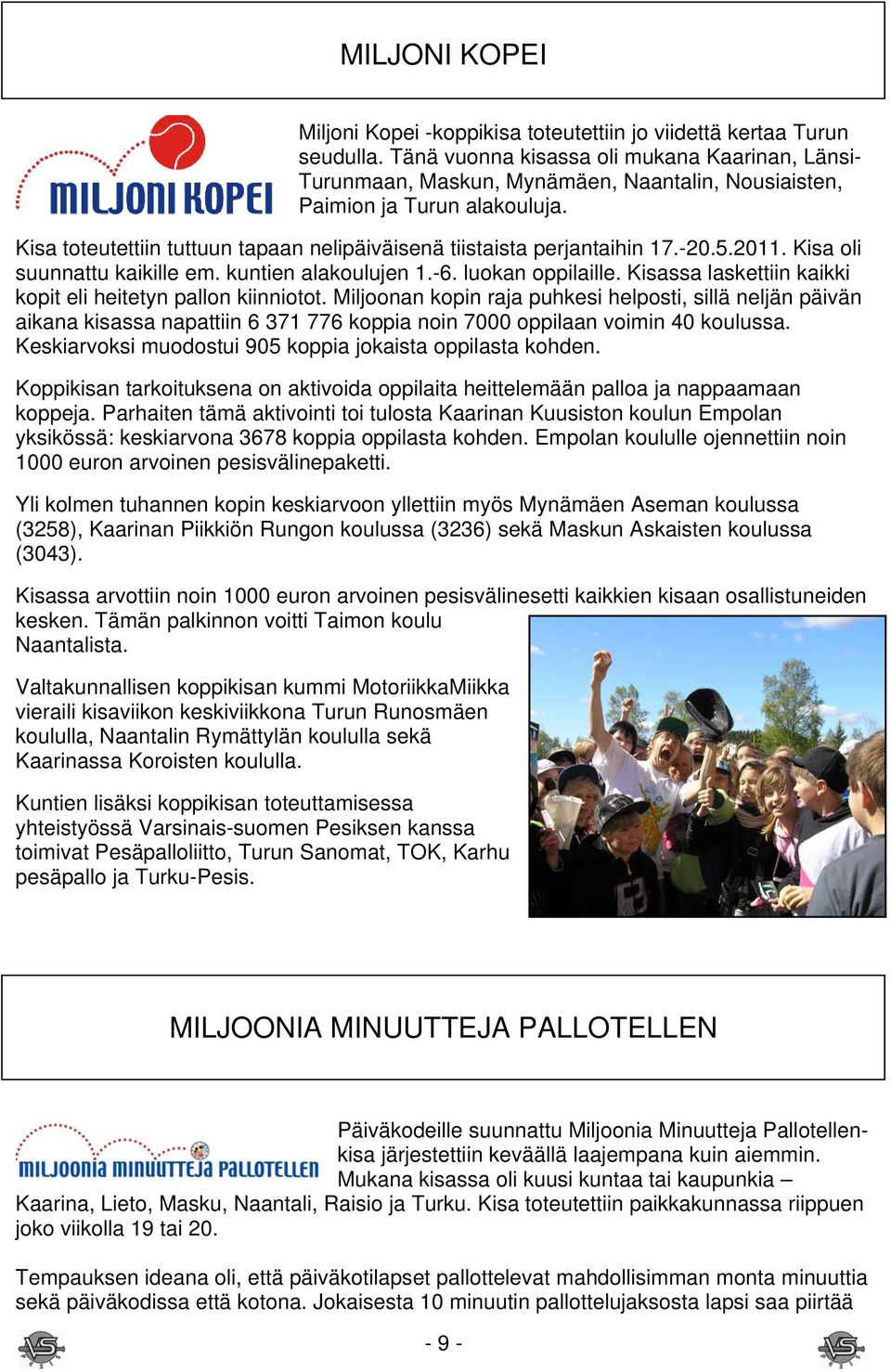 MILJONI KOPEI

MILJONI KOPEI

Miljoni Kopei -koppikisa toteutettiin jo viidettä kertaa Turun seudulla. Tänä vuonna kisassa oli mukana Kaarinan, Länsi-Turunmaan, Maskun, Mynämäen, Naantalin, Nousiaisten, Paimion ja Turun alakouluja.

Kisa toteutettiin tuttuun tapaan nelipäiväisenä tiistaista perjantaihin 17.-20.5.2011. Kisa oli suunnattu kaikille em. kuntien alakoulujen 1.-6. luokan oppilaille. Kisassa laskettiin kaikki kopit eli heitetyn pallon kiinniotot. Miljoonan kopin raja puhkesi helposti, sillä neljän päivän aikana kisassa napattiin 6 371 776 koppia noin 7000 oppilaan voimin 40 koulussa. Keskiarvoksi muodostui 905 koppia jokaista oppilasta kohden.

Koppikisan tarkoituksena on aktivoida oppilaita heittelemään palloa ja nappaamaan koppeja. Parhaiten tämä aktivointi toi tulosta Kaarinan Kuusiston koulun Empolan yksikössä: keskiarvona 3678 koppia oppilasta kohden. Empolan koululle ojennettiin noin 1000 euron arvoinen pesisvälinepaketti.

Yli kolmen tuhannen kopin keskiarvoon yllettiin myös Mynämäen Aseman koulussa (3258), Kaarinan Piikkiön Rungon koulussa (3236) sekä Maskun Askaisten koulussa (3043).

Kisassa arvottiin noin 1000 euron arvoinen pesisvälinesetti kaikkien kisaan osallistuneiden kesken. Tämän palkinnon voitti Taimon koulu Naantalista.

Valtakunnallisen koppikisan kummi MotoriikkaMiikka vieraili kisaviikon keskiviikkona Turun Runosmäen koululla, Naantalin Rymättylän koululla sekä Kaarinassa Koroisten koululla.

Kuntien lisäksi koppikisan toteuttamisessa yhteistyössä Varsinais-suomen Pesiksen kanssa toimivat Pesäpalloliitto, Turun Sanomat, TOK, Karhu pesäpallo ja Turku-Pesis.

MILJOONIA MINUUTTEJA PALLOTELLEN

MILJOONIA MINUUTTEJA PALLOTELLEN

Päiväkodeille suunnattu Miljoonia Minuutteja Pallotellen-kisa järjestettiin keväällä laajempana kuin aiemmin. Mukana kisassa oli kuusi kuntaa tai kaupunkia – Kaarina, Lieto, Masku, Naantali, Raisio ja Turku. Kisa toteutettiin paikkakunnassa riippuen joko viikolla 19 tai 20.

Tempauksen ideana oli, että päiväkotilapset pallottelevat mahdollisimman monta minuuttia sekä päiväkodissa että kotona. Jokaisesta 10 minuutin pallottelujaksosta lapsi saa piirtää

- 9 -